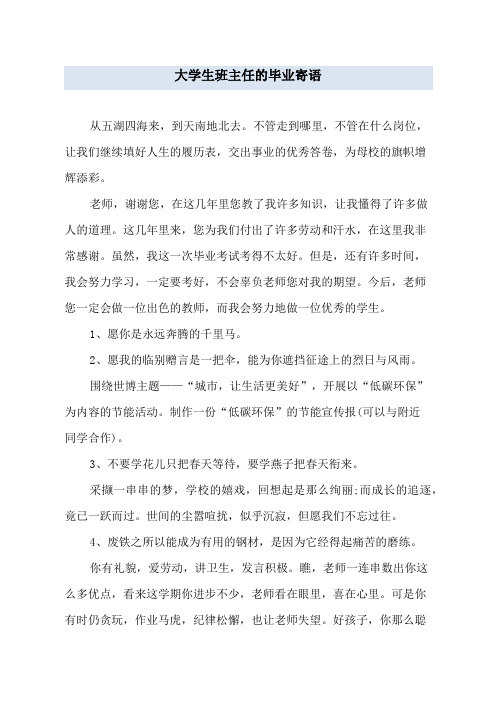 大学生班主任的毕业寄语

从五湖四海来，到天南地北去。不管走到哪里，不管在什么岗位，让我们继续填好人生的履历表，交出事业的优秀答卷，为母校的旗帜增辉添彩。

老师，谢谢您，在这几年里您教了我许多知识，让我懂得了许多做人的道理。这几年里来，您为我们付出了许多劳动和汗水，在这里我非常感谢。虽然，我这一次毕业考试考得不太好。但是，还有许多时间，我会努力学习，一定要考好，不会辜负老师您对我的期望。今后，老师您一定会做一位出色的教师，而我会努力地做一位优秀的学生。

1、愿你是永远奔腾的千里马。

2、愿我的临别赠言是一把伞，能为你遮挡征途上的烈日与风雨。

围绕世博主题——“城市，让生活更美好”，开展以“低碳环保”为内容的节能活动。制作一份“低碳环保”的节能宣传报(可以与附近同学合作)。

3、不要学花儿只把春天等待，要学燕子把春天衔来。

采撷一串串的梦，学校的嬉戏，回想起是那么绚丽;而成长的追逐，竟已一跃而过。世间的尘嚣喧扰，似乎沉寂，但愿我们不忘过往。

4、废铁之所以能成为有用的钢材，是因为它经得起痛苦的磨练。

你有礼貌，爱劳动，讲卫生，发言积极。瞧，老师一连串数出你这么多优点，看来这学期你进步不少，老师看在眼里，喜在心里。可是你有时仍贪玩，作业马虎，纪律松懈，也让老师失望。好孩子，你那么聪